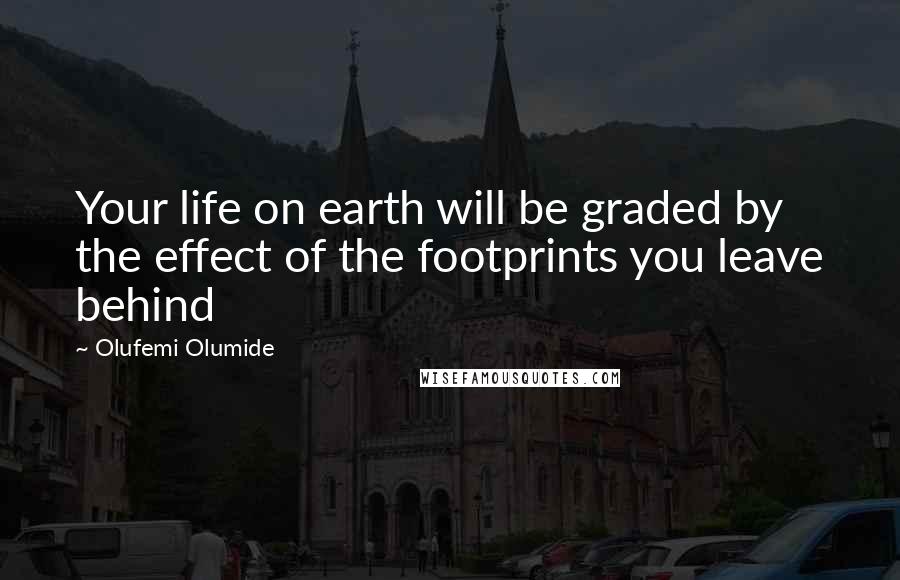 Your life on earth will be graded by the effect of the footprints you leave behind

~ Olufemi Olumide

WISEFAMOUSQUOTES.COM